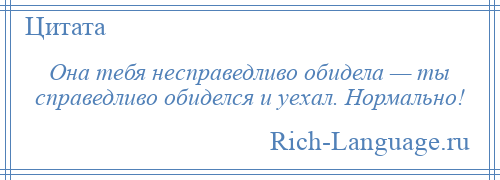 Цитата

Она тебя несправедливо обидела — ты справедливо обиделся и уехал. Нормально!

Rich-Language.ru